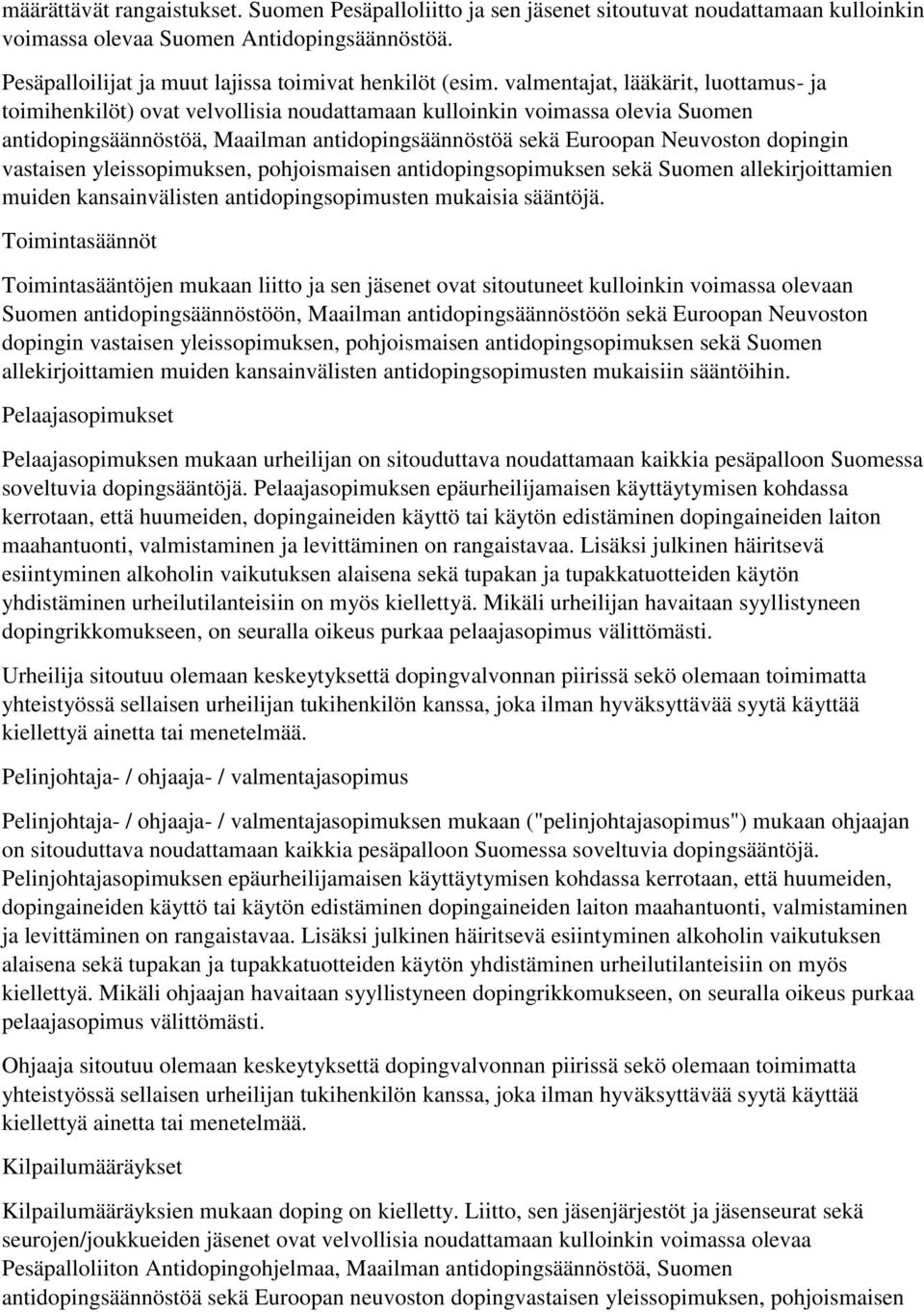 määrättävät rangaistukset. Suomen Pesäpalloliitto ja sen jäsenet sitoutuvat noudattamaan kulloinkin voimassa olevaa Suomen Antidopingsäännöstöä.

Pesäpalloilijat ja muut lajissa toimivat henkilöt (esim. valmentajat, lääkärit, luottamus- ja toimihenkilöt) ovat velvollisia noudattamaan kulloinkin voimassa olevia Suomen antidopingsäännöstöä, Maailman antidopingsäännöstöä sekä Euroopan Neuvoston dopingin vastaisen yleissopimuksen, pohjoismaisen antidopingsopimuksen sekä Suomen allekirjoittamien muiden kansainvälisten antidopingsopimusten mukaisia sääntöjä.

Toimintasäännöt

Toimintasääntöjen mukaan liitto ja sen jäsenet ovat sitoutuneet kulloinkin voimassa olevaan Suomen antidopingsäännöstöön, Maailman antidopingsäännöstöön sekä Euroopan Neuvoston dopingin vastaisen yleissopimuksen, pohjoismaisen antidopingsopimuksen sekä Suomen allekirjoittamien muiden kansainvälisten antidopingsopimusten mukaisiin sääntöihin.

Pelaajasopimukset

Pelaajasopimuksen mukaan urheilijan on sitouduttava noudattamaan kaikkia pesäpalloon Suomessa soveltuvia dopingsääntöjä. Pelaajasopimuksen epäurheilijamaisen käyttäytymisen kohdassa kerrotaan, että huumeiden, dopingaineiden käyttö tai käytön edistäminen dopingaineiden laiton maahantuonti, valmistaminen ja levittäminen on rangaistavaa. Lisäksi julkinen häiritsevä esiintyminen alkoholin vaikutuksen alaisena sekä tupakan ja tupakkatuotteiden käytön yhdistäminen urheilutilanteisiin on myös kiellettyä. Mikäli urheilijan havaitaan syyllistyneen dopingrikkomukseen, on seuralla oikeus purkaa pelaajasopimus välittömästi.

Urheilija sitoutuu olemaan keskeytyksettä dopingvalvonnan piirissä sekö olemaan toimimatta yhteistyössä sellaisen urheilijan tukihenkilön kanssa, joka ilman hyväksyttävää syytä käyttää kiellettyä ainetta tai menetelmää.

Pelinjohtaja- / ohjaaja- / valmentajasopimus

Pelinjohtaja- / ohjaaja- / valmentajasopimuksen mukaan ("pelinjohtajasopimus") mukaan ohjaajan on sitouduttava noudattamaan kaikkia pesäpalloon Suomessa soveltuvia dopingsääntöjä. Pelinjohtajasopimuksen epäurheilijamaisen käyttäytymisen kohdassa kerrotaan, että huumeiden, dopingaineiden käyttö tai käytön edistäminen dopingaineiden laiton maahantuonti, valmistaminen ja levittäminen on rangaistavaa. Lisäksi julkinen häiritsevä esiintyminen alkoholin vaikutuksen alaisena sekä tupakan ja tupakkatuotteiden käytön yhdistäminen urheilutilanteisiin on myös kiellettyä. Mikäli ohjaajan havaitaan syyllistyneen dopingrikkomukseen, on seuralla oikeus purkaa pelaajasopimus välittömästi.

Ohjaaja sitoutuu olemaan keskeytyksettä dopingvalvonnan piirissä sekö olemaan toimimatta yhteistyössä sellaisen urheilijan tukihenkilön kanssa, joka ilman hyväksyttävää syytä käyttää kiellettyä ainetta tai menetelmää.

Kilpailumääräykset

Kilpailumääräyksien mukaan doping on kielletty. Liitto, sen jäsenjärjestöt ja jäsenseurat sekä seurojen/joukkueiden jäsenet ovat velvollisia noudattamaan kulloinkin voimassa olevaa Pesäpalloliiton Antidopingohjelmaa, Maailman antidopingsäännöstöä, Suomen antidopingsäännöstöä sekä Euroopan neuvoston dopingvastaisen yleissopimuksen, pohjoismaisen